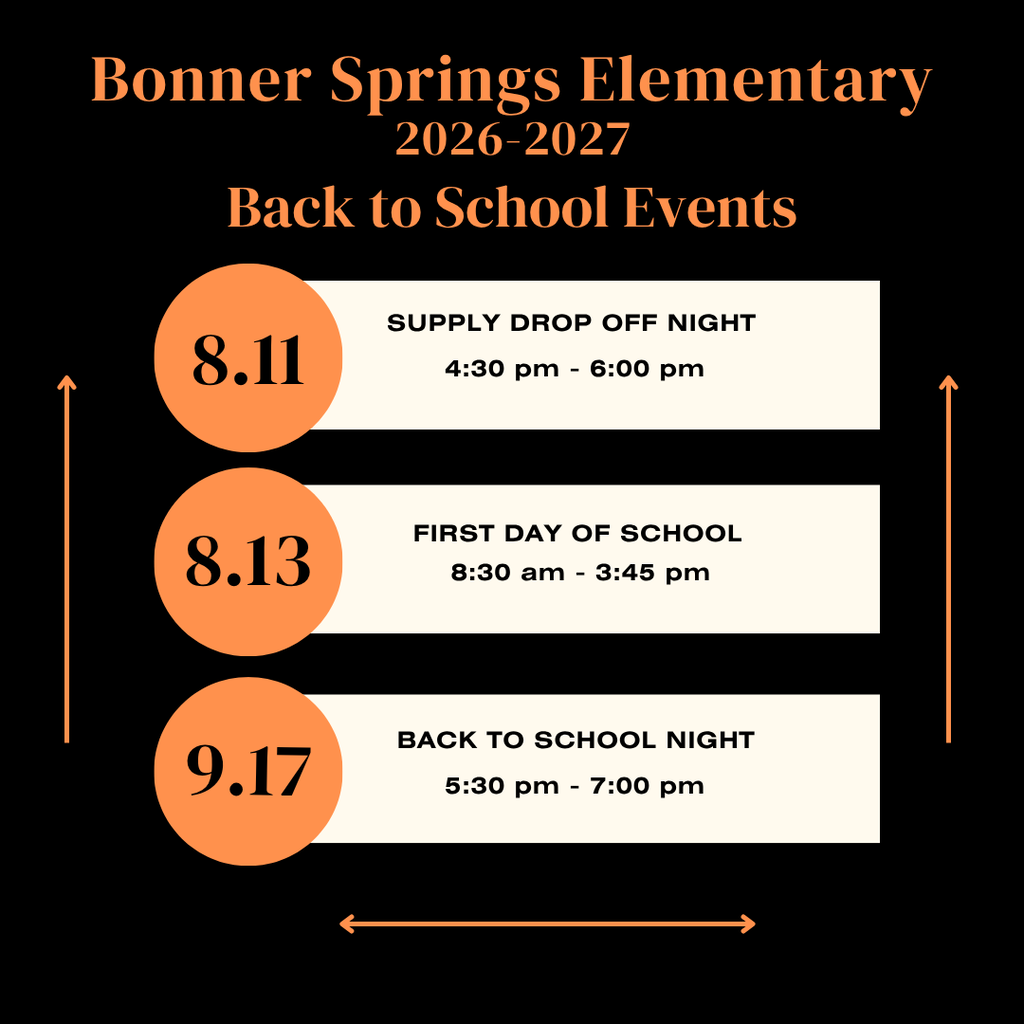 Bonner Springs Elementary
2026-2027
Back to School Events

8.11
SUPPLY DROP OFF NIGHT
4:30 pm - 6:00 pm

8.13
FIRST DAY OF SCHOOL
8:30 am - 3:45 pm

9.17
BACK TO SCHOOL NIGHT
5:30 pm - 7:00 pm